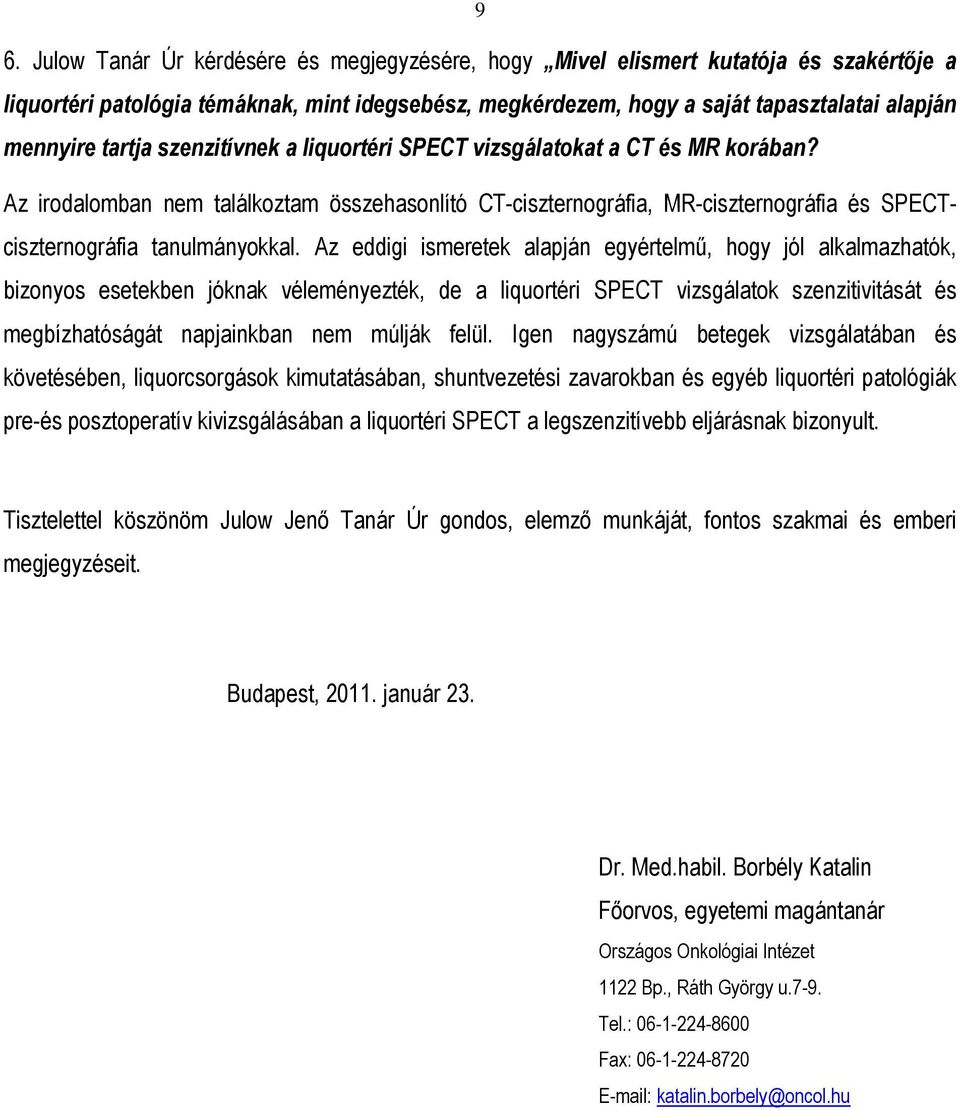 9

6. Julow Tanár Úr kérdésére és megjegyzésére, hogy „Mivel elismert kutatója és szakértője a liquortéri patológia témáknak, mint idegsebész, megkérdezem, hogy a saját tapasztalatai alapján mennyire tartja szenzitívnek a liquortéri SPECT vizsgálatokat a CT és MR korában?

Az irodalomban nem találkoztam összehasonlító CT-ciszternográfia, MR-ciszternográfia és SPECT-ciszternográfia tanulmányokkal. Az eddigi ismeretek alapján egyértelmű, hogy jól alkalmazhatók, bizonyos esetekben jóknak véleményezték, de a liquortéri SPECT vizsgálatok szenzitivitását és megbízhatóságát napjainkban nem múlják felül. Igen nagyszámú betegek vizsgálatában és követésében, liquorcsorgások kimutatásában, shuntvezetési zavarokban és egyéb liquortéri patológiák pre-és posztoperatív kivizsgálásában a liquortéri SPECT a legszenzitívebb eljárásnak bizonyult.

Tisztelettel köszönöm Julow Jenő Tanár Úr gondos, elemző munkáját, fontos szakmai és emberi megjegyzéseit.

Budapest, 2011. január 23.

Dr. Med.habil. Borbély Katalin
Főorvos, egyetemi magántanár
Országos Onkológiai Intézet
1122 Bp., Ráth György u.7-9.
Tel.: 06-1-224-8600
Fax: 06-1-224-8720
E-mail: katalin.borbely@oncol.hu